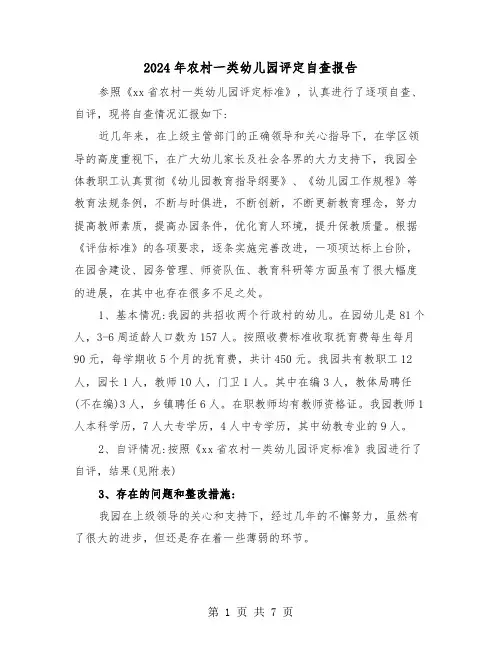 2024年农村一类幼儿园评定自查报告

参照《xx省农村一类幼儿园评定标准》，认真进行了逐项自查、自评，现将自查情况汇报如下：

近几年来，在上级主管部门的正确领导和关心指导下，在学区领导的高度重视下，在广大幼儿家长及社会各界的大力支持下，我园全体教职工认真贯彻《幼儿园教育指导纲要》、《幼儿园工作规程》等教育法规条例，不断与时俱进，不断创新，不断更新教育理念，努力提高教师素质，提高办园条件，优化育人环境，提升保教质量。根据《评估标准》的各项要求，逐条实施完善改进，一项项达标上台阶，在园舍建设、园务管理、师资队伍、教育科研等方面虽有了很大幅度的进展，在其中也存在很多不足之处。

1、基本情况：我园的共招收两个行政村的幼儿。在园幼儿是81个人，3-6周适龄人口数为157人。按照收费标准收取抚育费每生每月90元，每学期收5个月的抚育费，共计450元。我园共有教职工12人，园长1人，教师10人，门卫1人。其中在编3人，教体局聘任(不在编)3人，乡镇聘任6人。在职教师均有教师资格证。我园教师1人本科学历，7人大专学历，4人中专学历，其中幼教专业的9人。

2、自评情况：按照《xx省农村一类幼儿园评定标准》我园进行了自评，结果(见附表)

3、存在的问题和整改措施：

我园在上级领导的关心和支持下，经过几年的不懈努力，虽然有了很大的进步，但还是存在着一些薄弱的环节。

第 1 页 共 7 页